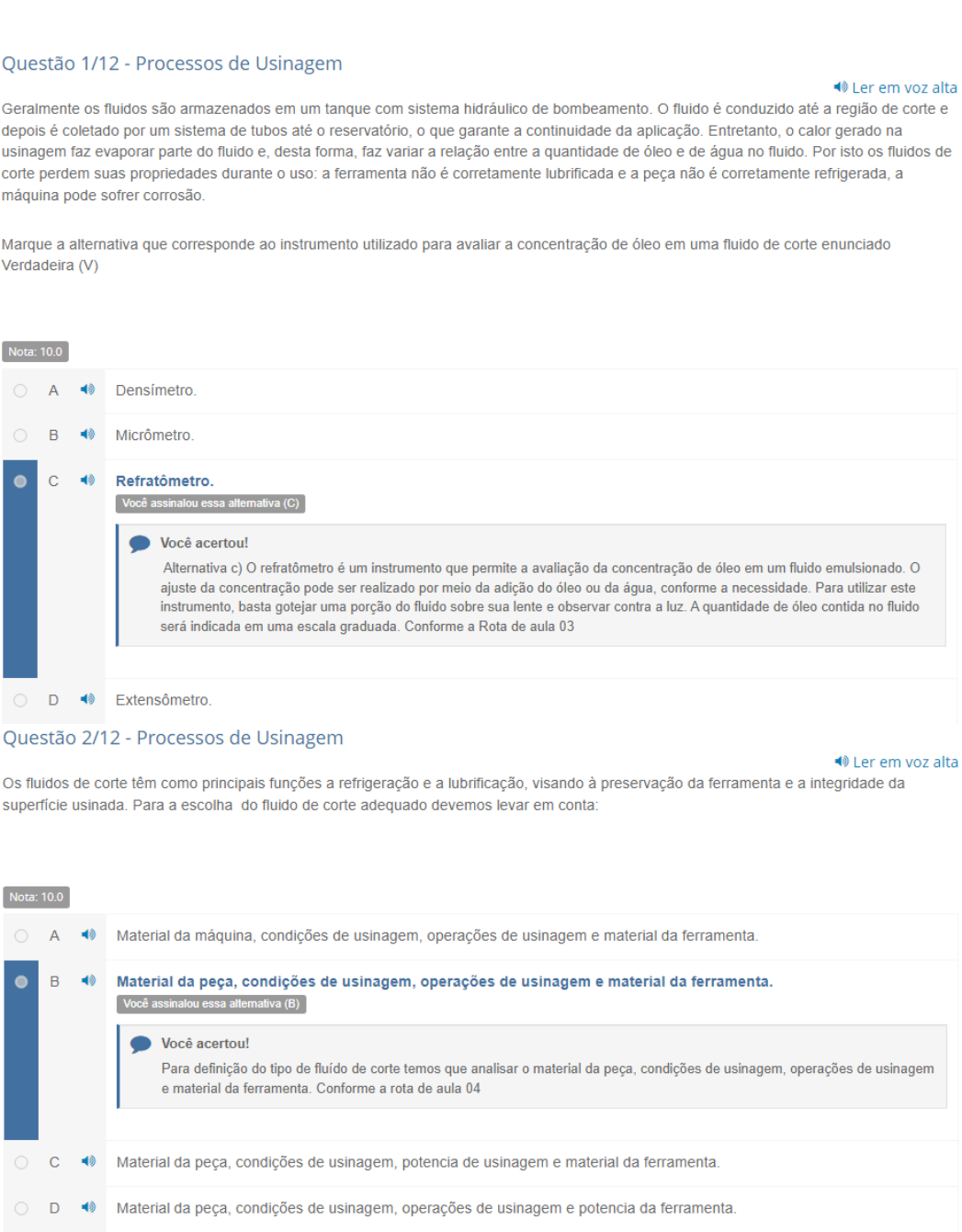 Questão 1/12 - Processos de Usinagem

Ler em voz alta

Geralmente os fluidos são armazenados em um tanque com sistema hidráulico de bombeamento. O fluido é conduzido até a região de corte e depois é coletado por um sistema de tubos até o reservatório, o que garante a continuidade da aplicação. Entretanto, o calor gerado na usinagem faz evaporar parte do fluido e, desta forma, faz variar a relação entre a quantidade de óleo e de água no fluido. Por isto os fluidos de corte perdem suas propriedades durante o uso: a ferramenta não é corretamente lubrificada e a peça não é corretamente refrigerada, a máquina pode sofrer corrosão.

Marque a alternativa que corresponde ao instrumento utilizado para avaliar a concentração de óleo em uma fluido de corte enunciado Verdadeira (V)

Nota: 10.0

A Densímetro.

B Micrômetro.

C Refratômetro.

Você assinalou essa alternativa (C)

Você acertou!

Alternativa c) O refratômetro é um instrumento que permite a avaliação da concentração de óleo em um fluido emulsionado. O ajuste da concentração pode ser realizado por meio da adição do óleo ou da água, conforme a necessidade. Para utilizar este instrumento, basta gotejar uma porção do fluido sobre sua lente e observar contra a luz. A quantidade de óleo contida no fluido será indicada em uma escala graduada. Conforme a Rota de aula 03

D Extensômetro.

Questão 2/12 - Processos de Usinagem

Ler em voz alta

Os fluidos de corte têm como principais funções a refrigeração e a lubrificação, visando à preservação da ferramenta e a integridade da superfície usinada. Para a escolha do fluido de corte adequado devemos levar em conta:

Nota: 10.0

A Material da máquina, condições de usinagem, operações de usinagem e material da ferramenta.

B Material da peça, condições de usinagem, operações de usinagem e material da ferramenta.

Você assinalou essa alternativa (B)

Você acertou!

Para definição do tipo de fluído de corte temos que analisar o material da peça, condições de usinagem, operações de usinagem e material da ferramenta. Conforme a rota de aula 04

C Material da peça, condições de usinagem, potencia de usinagem e material da ferramenta.

D Material da peça, condições de usinagem, operações de usinagem e potencia da ferramenta.